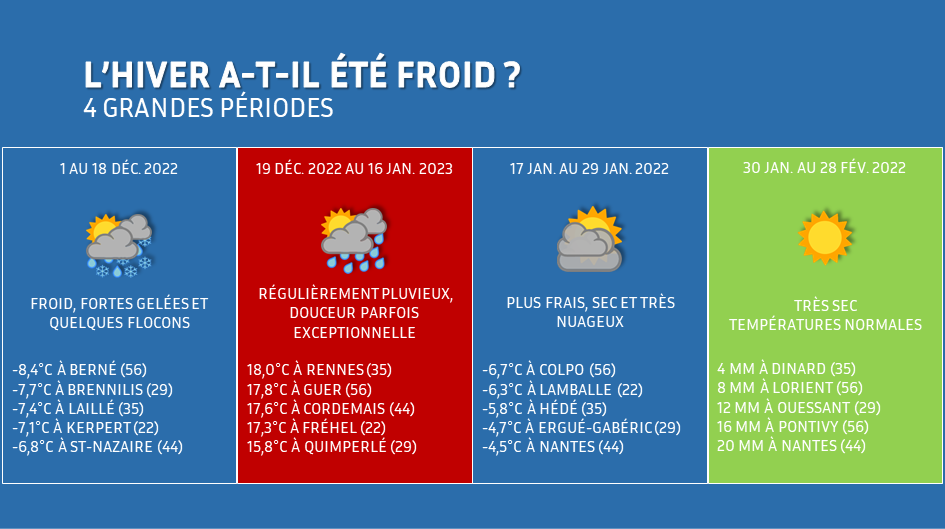 L'HIVER A-T-IL ÉTÉ FROID ?
4 GRANDES PÉRIODES

1 AU 18 DÉC. 2022

FROID, FORTES GELÉES ET QUELQUES FLOCONS

-8,4°C À BERNÉ (56)
-7,7°C À BRENNILIS (29)
-7,4°C À LAILLÉ (35)
-7,1°C À KERPERT (22)
-6,8°C À ST-NAZAIRE (44)

19 DÉC. 2022 AU 16 JAN. 2023

RÉGULIÈREMENT PLUVIEUX, DOUCEUR PARFOIS EXCEPTIONNELLE

18,0°C À RENNES (35)
17,8°C À GUER (56)
17,6°C À CORDEMAIS (44)
17,3°C À FRÉHEL (22)
15,8°C À QUIMPERLÉ (29)

17 JAN. AU 29 JAN. 2022

PLUS FRAIS, SEC ET TRÈS NUAGEUX

-6,7°C À COLPO (56)
-6,3°C À LAMBALLE (22)
-5,8°C À HÉDÉ (35)
-4,7°C À ERGUÉ-GABÉRIC (29)
-4,5°C À NANTES (44)

30 JAN. AU 28 FÉV. 2022

TRÈS SEC
TEMPÉRATURES NORMALES

4 MM À DINARD (35)
8 MM À LORIENT (56)
12 MM À OUESSANT (29)
16 MM À PONTIVY (56)
20 MM À NANTES (44)